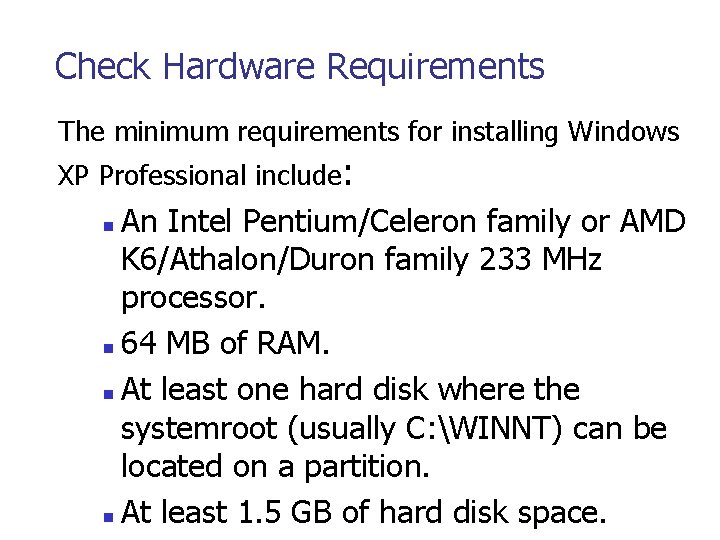 Check Hardware Requirements

The minimum requirements for installing Windows XP Professional include:

- An Intel Pentium/Celeron family or AMD K6/Athalon/Duron family 233 MHz processor.
- 64 MB of RAM.
- At least one hard disk where the systemroot (usually C:\WINNT) can be located on a partition.
- At least 1.5 GB of hard disk space.